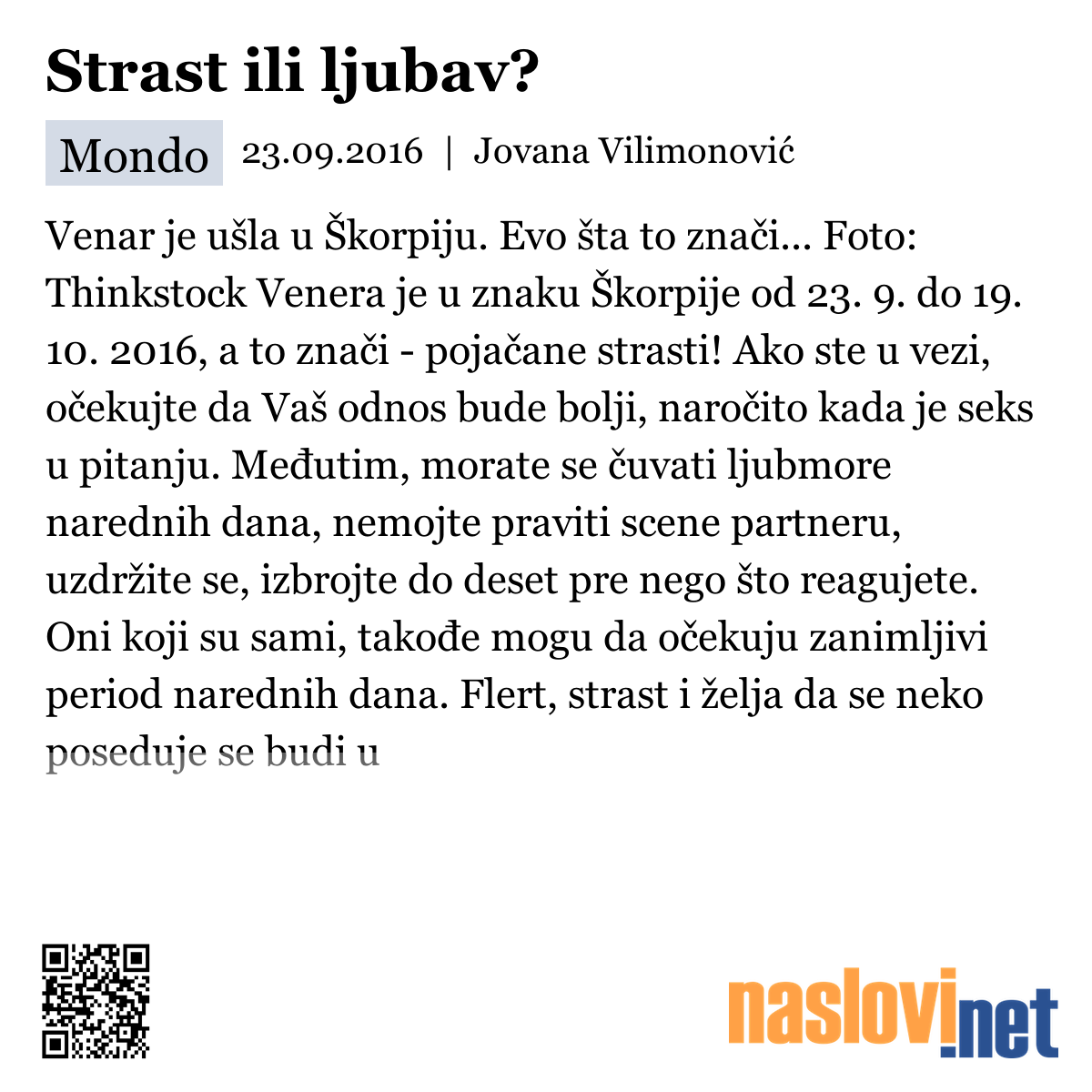 Strast ili ljubav?

Mondo 23.09.2016 | Jovana Vilimonović

Venar je ušla u Škorpiju. Evo šta to znači... Foto: Thinkstock Venera je u znaku Škorpije od 23. 9. do 19. 10. 2016, a to znači - pojačane strasti! Ako ste u vezi, očekujte da Vaš odnos bude bolji, naročito kada je seks u pitanju. Međutim, morate se čuvati ljubmore narednih dana, nemojte praviti scene partneru, uzdržite se, izbrojte do deset pre nego što reagujete. Oni koji su sami, takođe mogu da očekuju zanimljivi period narednih dana. Flert, strast i želja da se neko poseduje se budi u

naslovi.net